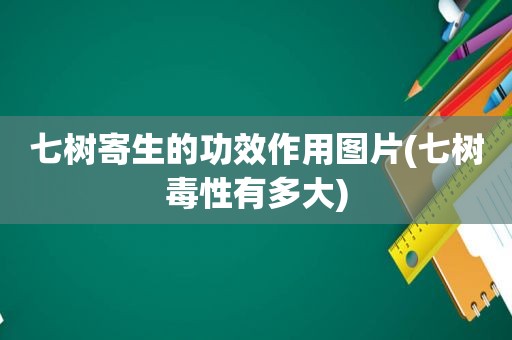 七树寄生的功效作用图片(七树毒性有多大)